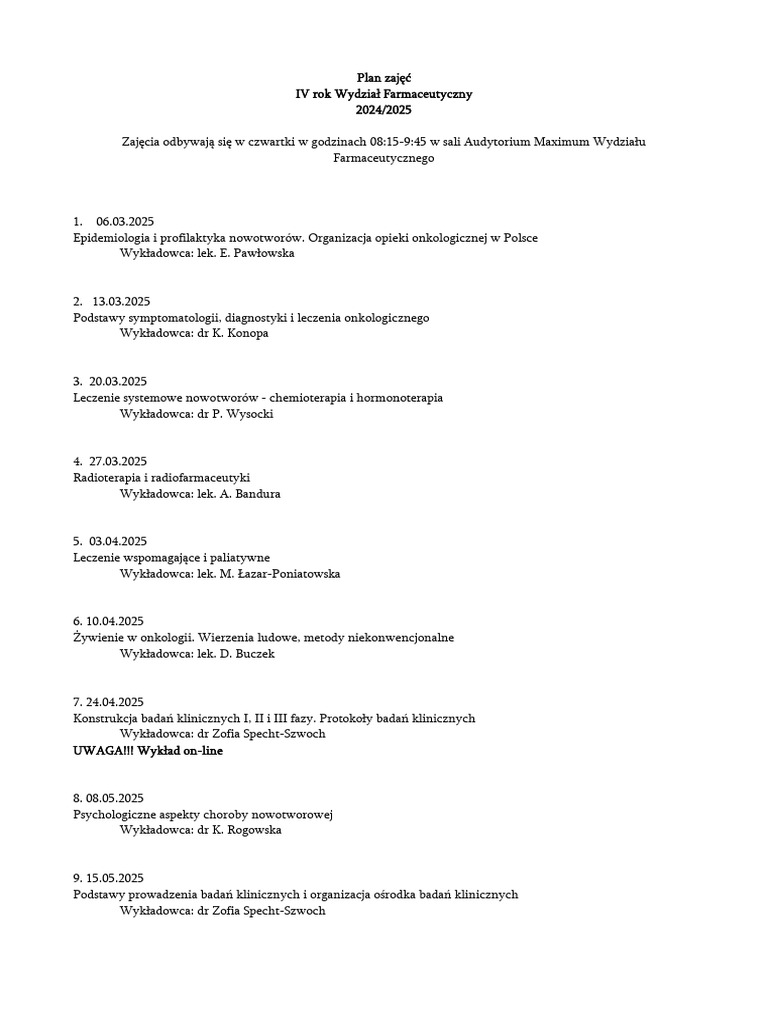 Plan zajęć
IV rok Wydział Farmaceutyczny
2024/2025

Zajęcia odbywają się w czwartki w godzinach 08:15-9:45 w sali Audytorium Maximum Wydziału Farmaceutycznego

1. 06.03.2025
Epidemiologia i profilaktyka nowotworów. Organizacja opieki onkologicznej w Polsce
Wykładowca: lek. E. Pawłowska

2. 13.03.2025
Podstawy symptomatologii, diagnostyki i leczenia onkologicznego
Wykładowca: dr K. Konopa

3. 20.03.2025
Leczenie systemowe nowotworów - chemioterapia i hormonoterapia
Wykładowca: dr P. Wysocki

4. 27.03.2025
Radioterapia i radiofarmaceutyki
Wykładowca: lek. A. Bandura

5. 03.04.2025
Leczenie wspomagające i paliatywne
Wykładowca: lek. M. Łazar-Poniatowska

6. 10.04.2025
Żywienie w onkologii. Wierzenia ludowe, metody niekonwencjonalne
Wykładowca: lek. D. Buczek

7. 24.04.2025
Konstrukcja badań klinicznych I, II i III fazy. Protokoły badań klinicznych
Wykładowca: dr Zofia Specht-Szwoch
UWAGA!!! Wykład on-line

8. 08.05.2025
Psychologiczne aspekty choroby nowotworowej
Wykładowca: dr K. Rogowska

9. 15.05.2025
Podstawy prowadzenia badań klinicznych i organizacja ośrodka badań klinicznych
Wykładowca: dr Zofia Specht-Szwoch